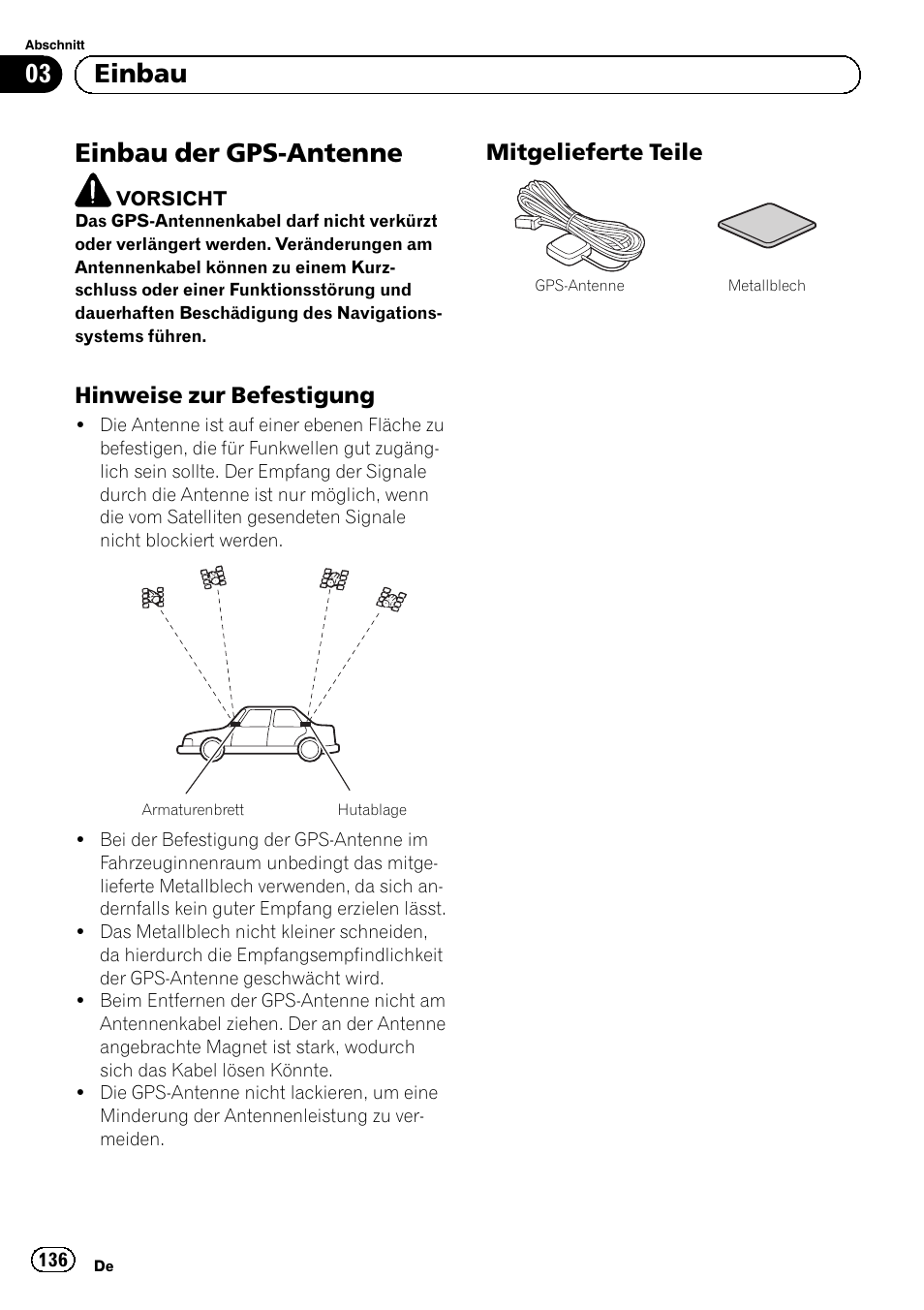 Abschnitt

03 Einbau

Einbau der GPS-Antenne

VORSICHT
Das GPS-Antennenkabel darf nicht verkürzt oder verlängert werden. Veränderungen am Antennenkabel können zu einem Kurzschluss oder einer Funktionsstörung und dauerhaften Beschädigung des Navigationssystems führen.

Hinweise zur Befestigung

• Die Antenne ist auf einer ebenen Fläche zu befestigen, die für Funkwellen gut zugänglich sein sollte. Der Empfang der Signale durch die Antenne ist nur möglich, wenn die vom Satelliten gesendeten Signale nicht blockiert werden.

Armaturenbrett
Hutablage

• Bei der Befestigung der GPS-Antenne im Fahrzeuginnenraum unbedingt das mitgelieferte Metallblech verwenden, da sich andernfalls kein guter Empfang erzielen lässt.
• Das Metallblech nicht kleiner schneiden, da hierdurch die Empfangsempfindlichkeit der GPS-Antenne geschwächt wird.
• Beim Entfernen der GPS-Antenne nicht am Antennenkabel ziehen. Der an der Antenne angebrachte Magnet ist stark, wodurch sich das Kabel lösen Könnte.
• Die GPS-Antenne nicht lackieren, um eine Minderung der Antennenleistung zu vermeiden.

Mitgelieferte Teile

GPS-Antenne
Metallblech

136 De